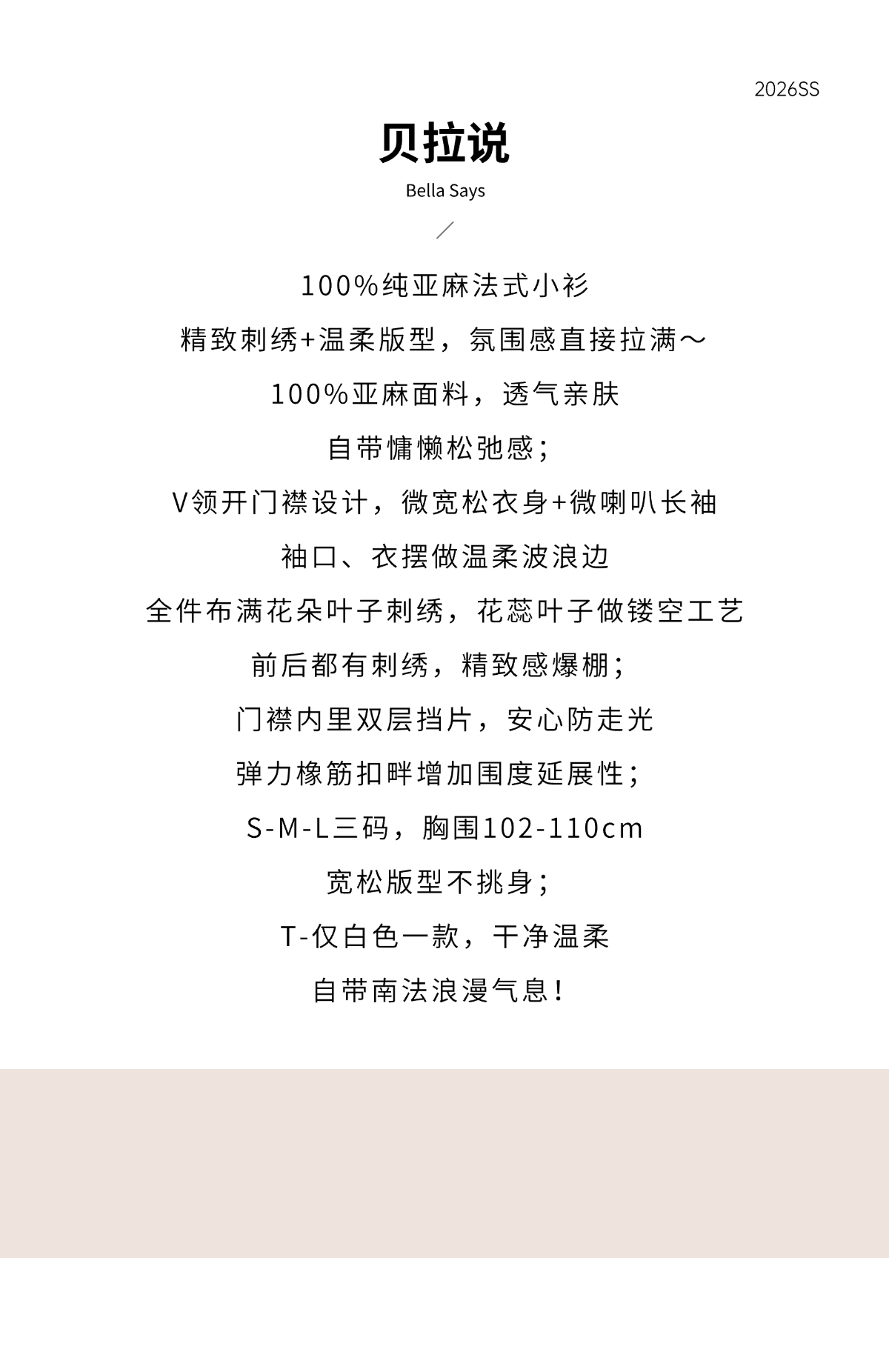 2026SS

贝拉说

Bella Says

100%纯亚麻法式小衫

精致刺绣+温柔版型，氛围感直接拉满～

100%亚麻面料，透气亲肤

自带慵懒松弛感；

V领开门襟设计，微宽松衣身+微喇叭长袖

袖口、衣摆做温柔波浪边

全件布满花朵叶子刺绣，花蕊叶子做镂空工艺

前后都有刺绣，精致感爆棚；

门襟内里双层挡片，安心防走光

弹力橡筋扣畔增加围度延展性；

S-M-L三码，胸围102-110cm

宽松版型不挑身；

T-仅白色一款，干净温柔

自带南法浪漫气息！